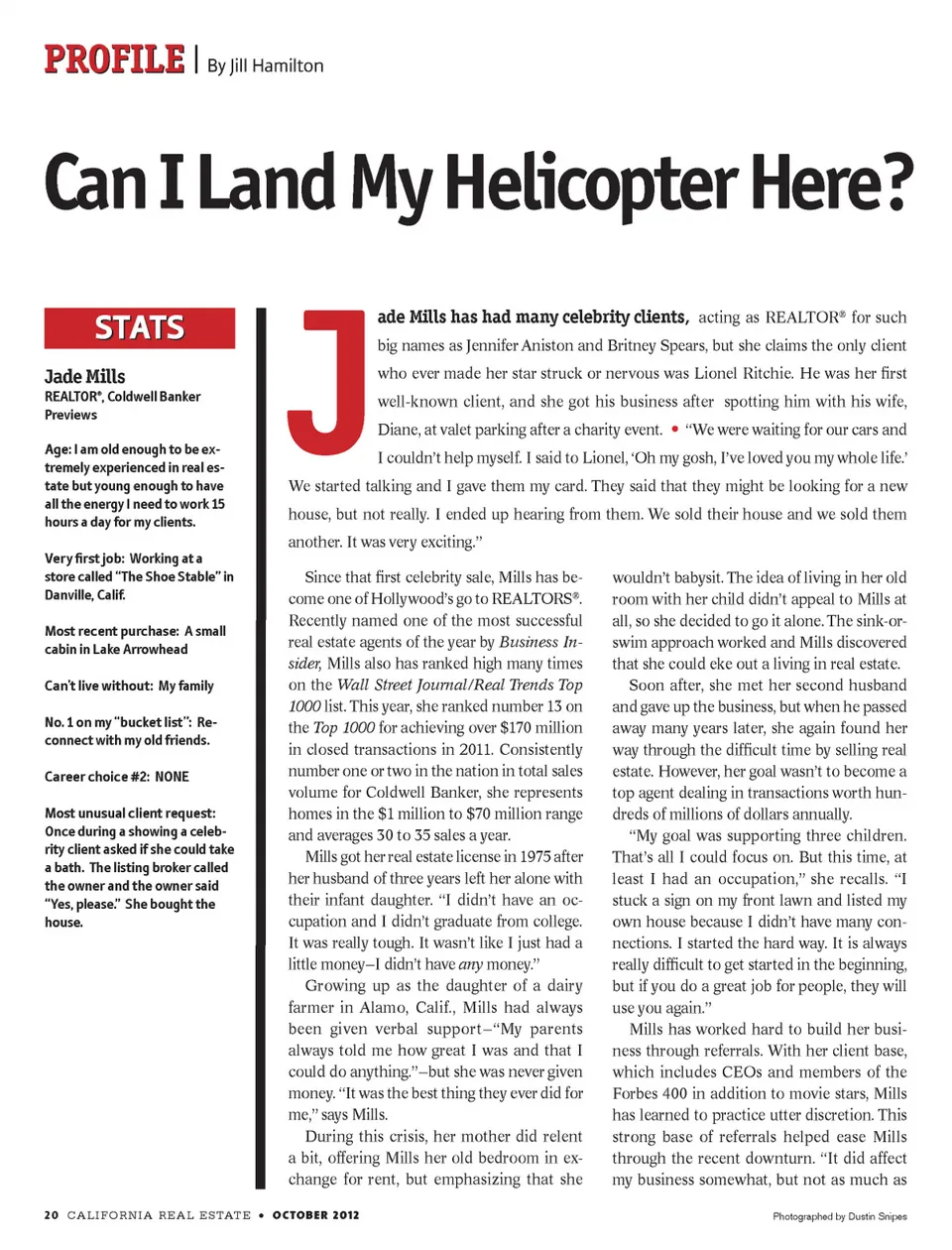 PROFILE | By Jill Hamilton

Can I Land My Helicopter Here?

STATS

Jade Mills
REALTOR®, Coldwell Banker Previews

Age: I am old enough to be extremely experienced in real estate but young enough to have all the energy I need to work 15 hours a day for my clients.

Very first job: Working at a store called "The Shoe Stable" in Danville, Calif.

Most recent purchase: A small cabin in Lake Arrowhead

Can't live without: My family

No. 1 on my "bucket list": Reconnect with my old friends.

Career choice #2: NONE

Most unusual client request: Once during a showing a celebrity client asked if she could take a bath. The listing broker called the owner and the owner said "Yes, please." She bought the house.

Jade Mills has had many celebrity clients, acting as REALTOR® for such big names as Jennifer Aniston and Britney Spears, but she claims the only client who ever made her star struck or nervous was Lionel Ritchie. He was her first well-known client, and she got his business after spotting him with his wife, Diane, at valet parking after a charity event. • "We were waiting for our cars and I couldn't help myself. I said to Lionel, 'Oh my gosh, I've loved you my whole life.' We started talking and I gave them my card. They said that they might be looking for a new house, but not really. I ended up hearing from them. We sold their house and we sold them another. It was very exciting."

Since that first celebrity sale, Mills has become one of Hollywood's go to REALTORS®. Recently named one of the most successful real estate agents of the year by Business Insider, Mills also has ranked high many times on the Wall Street Journal/Real Trends Top 1000 list. This year, she ranked number 13 on the Top 1000 for achieving over $170 million in closed transactions in 2011. Consistently number one or two in the nation in total sales volume for Coldwell Banker, she represents homes in the $1 million to $70 million range and averages 30 to 35 sales a year.

Mills got her real estate license in 1975 after her husband of three years left her alone with their infant daughter. "I didn't have an occupation and I didn't graduate from college. It was really tough. It wasn't like I just had a little money–I didn't have any money."

Growing up as the daughter of a dairy farmer in Alamo, Calif., Mills had always been given verbal support–"My parents always told me how great I was and that I could do anything."–but she was never given money. "It was the best thing they ever did for me," says Mills.

During this crisis, her mother did relent a bit, offering Mills her old bedroom in exchange for rent, but emphasizing that she wouldn't babysit. The idea of living in her old room with her child didn't appeal to Mills at all, so she decided to go it alone. The sink-or-swim approach worked and Mills discovered that she could eke out a living in real estate.

Soon after, she met her second husband and gave up the business, but when he passed away many years later, she again found her way through the difficult time by selling real estate. However, her goal wasn't to become a top agent dealing in transactions worth hundreds of millions of dollars annually.

"My goal was supporting three children. That's all I could focus on. But this time, at least I had an occupation," she recalls. "I stuck a sign on my front lawn and listed my own house because I didn't have many connections. I started the hard way. It is always really difficult to get started in the beginning, but if you do a great job for people, they will use you again."

Mills has worked hard to build her business through referrals. With her client base, which includes CEOs and members of the Forbes 400 in addition to movie stars, Mills has learned to practice utter discretion. This strong base of referrals helped ease Mills through the recent downturn. "It did affect my business somewhat, but not as much as

20 CALIFORNIA REAL ESTATE • OCTOBER 2012

Photographed by Dustin Snipes